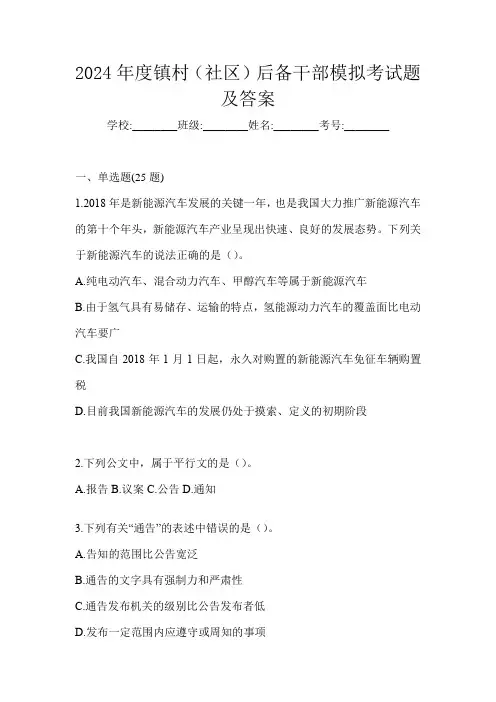 2024 年度镇村（社区）后备干部模拟考试题及答案

学校:________班级:________姓名:________考号:________

一、单选题(25 题)

1.2018 年是新能源汽车发展的关键一年，也是我国大力推广新能源汽车的第十个年头，新能源汽车产业呈现出快速、良好的发展态势。下列关于新能源汽车的说法正确的是（）。

A.纯电动汽车、混合动力汽车、甲醇汽车等属于新能源汽车

B.由于氢气具有易储存、运输的特点，氢能源动力汽车的覆盖面比电动汽车要广

C.我国自 2018 年 1 月 1 日起，永久对购置的新能源汽车免征车辆购置税

D.目前我国新能源汽车的发展仍处于摸索、定义的初期阶段

2.下列公文中，属于平行文的是（）。

A.报告 B.议案 C.公告 D.通知

3.下列有关“通告”的表述中错误的是（）。

A.告知的范围比公告宽泛

B.通告的文字具有强制力和严肃性

C.通告发布机关的级别比公告发布者低

D.发布一定范围内应遵守或周知的事项